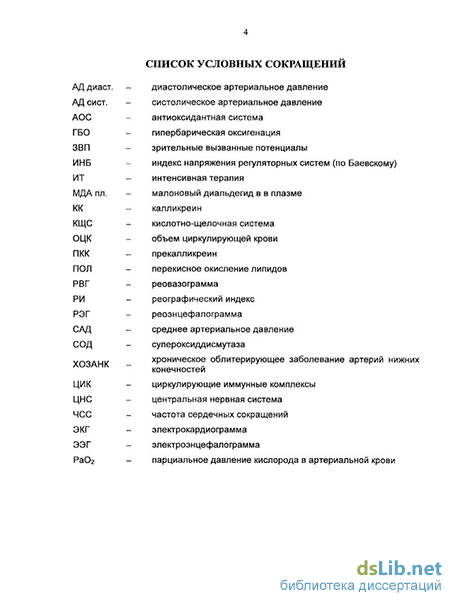 4

СПИСОК УСЛОВНЫХ СОКРАЩЕНИЙ

| | | |
|---|---|---|
| АД диаст. | – | диастолическое артериальное давление |
| АД сист. | – | систолическое артериальное давление |
| АОС | – | антиоксидантная система |
| ГБО | – | гипербарическая оксигенация |
| ЗВП | – | зрительные вызванные потенциалы |
| ИНБ | – | индекс напряжения регуляторных систем (по Баевскому) |
| ИТ | – | интенсивная терапия |
| МДА пл. | – | малоновый диальдегид в в плазме |
| КК | – | калликреин |
| КЩС | – | кислотно-щелочная система |
| ОЦК | – | объем циркулирующей крови |
| ПКК | – | прекалликреин |
| ПОЛ | – | перекисное окисление липидов |
| РВГ | – | реовазограмма |
| РИ | – | реографический индекс |
| РЭГ | – | реоэнцефалограмма |
| САД | – | среднее артериальное давление |
| СОД | – | супероксиддисмутаза |
| ХОЗАНК | – | хроническое облитерирующее заболевание артерий нижних конечностей |
| ЦИК | – | циркулирующие иммунные комплексы |
| ЦНС | – | центральная нервная система |
| ЧСС | – | частота сердечных сокращений |
| ЭКГ | – | электрокардиограмма |
| ЭЭГ | – | электроэнцефалограмма |
| $PaO_2$ | – | парциальное давление кислорода в артериальной крови |

dsLib.net
библиотека диссертаций